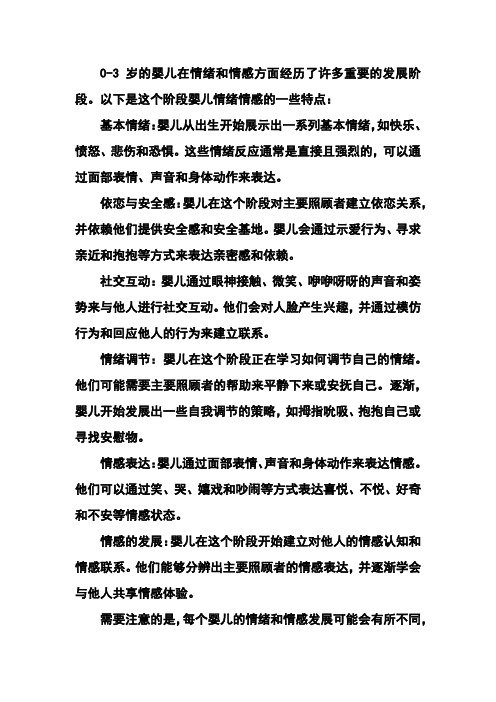 0-3 岁的婴儿在情绪和情感方面经历了许多重要的发展阶段。以下是这个阶段婴儿情绪情感的一些特点：

基本情绪：婴儿从出生开始展示出一系列基本情绪，如快乐、愤怒、悲伤和恐惧。这些情绪反应通常是直接且强烈的，可以通过面部表情、声音和身体动作来表达。

依恋与安全感：婴儿在这个阶段对主要照顾者建立依恋关系，并依赖他们提供安全感和安全基地。婴儿会通过示爱行为、寻求亲近和抱抱等方式来表达亲密感和依赖。

社交互动：婴儿通过眼神接触、微笑、咿咿呀呀的声音和姿势来与他人进行社交互动。他们会对人脸产生兴趣，并通过模仿行为和回应他人的行为来建立联系。

情绪调节：婴儿在这个阶段正在学习如何调节自己的情绪。他们可能需要主要照顾者的帮助来平静下来或安抚自己。逐渐，婴儿开始发展出一些自我调节的策略，如拇指吮吸、抱抱自己或寻找安慰物。

情感表达：婴儿通过面部表情、声音和身体动作来表达情感。他们可以通过笑、哭、嬉戏和吵闹等方式表达喜悦、不悦、好奇和不安等情感状态。

情感的发展：婴儿在这个阶段开始建立对他人的情感认知和情感联系。他们能够分辨出主要照顾者的情感表达，并逐渐学会与他人共享情感体验。

需要注意的是，每个婴儿的情绪和情感发展可能会有所不同，